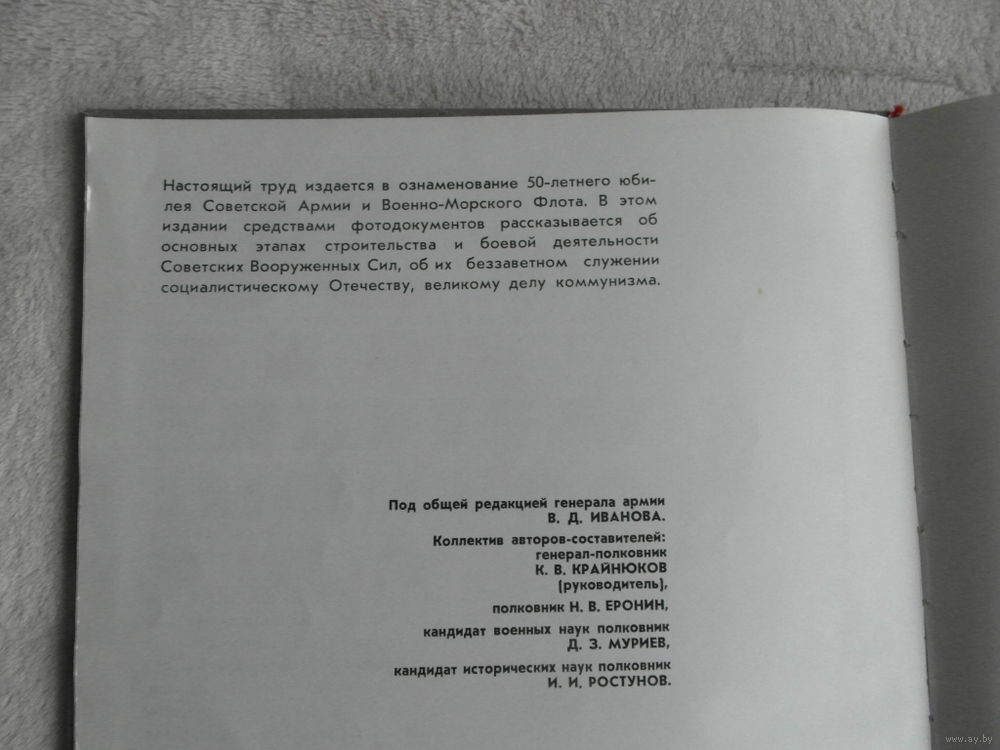 Настоящий труд издается в ознаменование 50-летнего юбилея Советской Армии и Военно-Морского Флота. В этом издании средствами фотодокументов рассказывается об основных этапах строительства и боевой деятельности Советских Вооруженных Сил, об их беззаветном служении социалистическому Отечеству, великому делу коммунизма.

Под общей редакцией генерала армии
В. Д. ИВАНОВА.

Коллектив авторов-составителей:
генерал-полковник
К. В. КРАЙНЮКОВ
(руководитель),

полковник Н. В. ЕРОНИН,

кандидат военных наук полковник
Д. З. МУРИЕВ,

кандидат исторических наук полковник
И. И. РОСТУНОВ.

www.ay.by